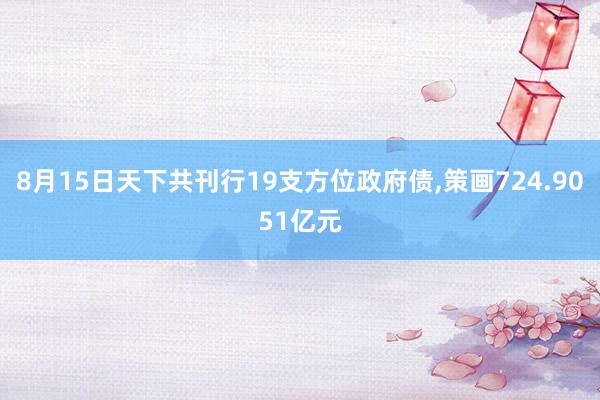 8月15日天下共刊行19支方位政府债,策画724.9051亿元